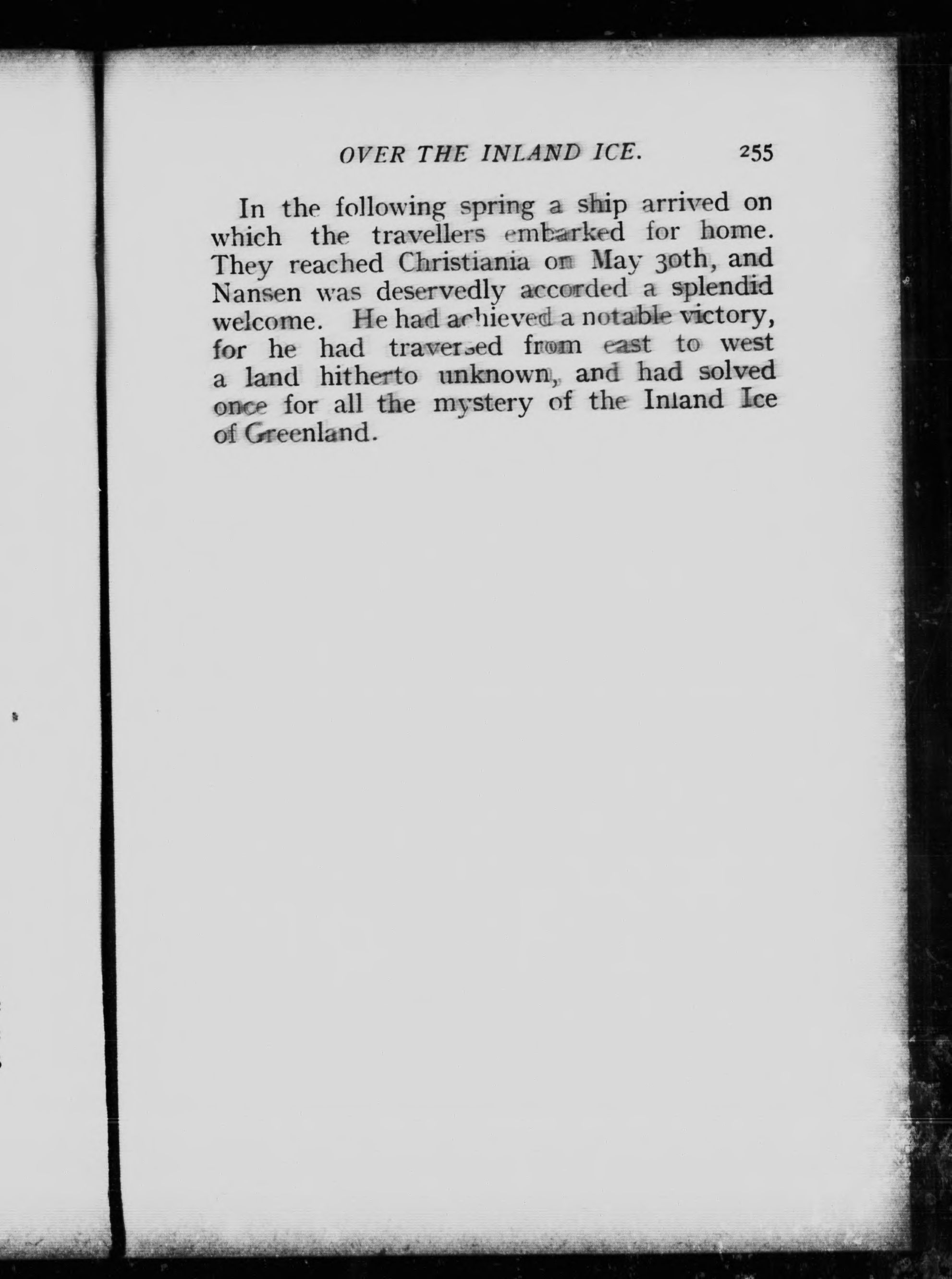 OVER THE INLAND ICE. 255

In the following spring a ship arrived on which the travellers embarked for home. They reached Christiania on May 30th, and Nansen was deservedly accorded a splendid welcome. He had achieved a notable victory, for he had traversed from east to west a land hitherto unknown, and had solved once for all the mystery of the Inland Ice of Greenland.